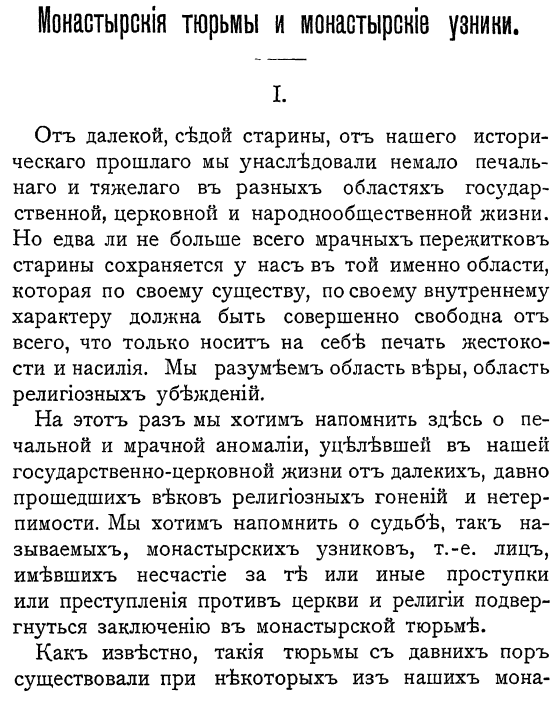 Монастырскія тюрьмы и монастырскіе узники.

I.

Отъ далекой, сѣдой старины, отъ нашего историческаго прошлаго мы унаслѣдовали немало печальнаго и тяжелаго въ разныхъ областяхъ государственной, церковной и народнообщественной жизни. Но едва ли не больше всего мрачныхъ пережитковъ старины сохраняется у насъ въ той именно области, которая по своему существу, по своему внутреннему характеру должна быть совершенно свободна отъ всего, что только носитъ на себѣ печать жестокости и насилія. Мы разумѣемъ область вѣры, область религіозныхъ убѣжденій.

На этотъ разъ мы хотимъ напомнить здѣсь о печальной и мрачной аномаліи, уцѣлѣвшей въ нашей государственно-церковной жизни отъ далекихъ, давно прошедшихъ вѣковъ религіозныхъ гоненій и нетерпимости. Мы хотимъ напомнить о судьбѣ, такъ называемыхъ, монастырскихъ узниковъ, т.-е. лицъ, имѣвшихъ несчастіе за тѣ или иные проступки или преступленія противъ церкви и религіи подвергнуться заключенію въ монастырской тюрьмѣ.

Какъ извѣстно, такія тюрьмы съ давнихъ поръ существовали при нѣкоторыхъ изъ нашихъ мона-